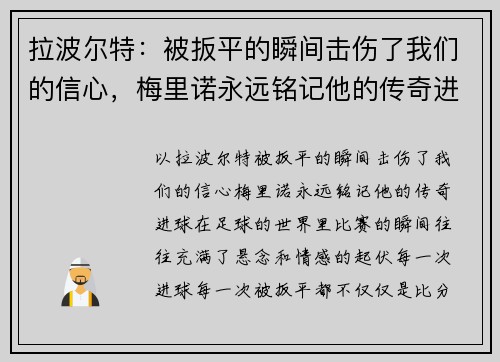 拉波尔特：被扳平的瞬间击伤了我们的信心，梅里诺永远铭记他的传奇进

以拉波尔特被扳平的瞬间击伤了我们的信心梅里诺永远铭记他的传奇进球在足球的世界里比赛的瞬间往往充满了悬念和情感的起伏每一次进球每一次被扳平都不仅仅是比分